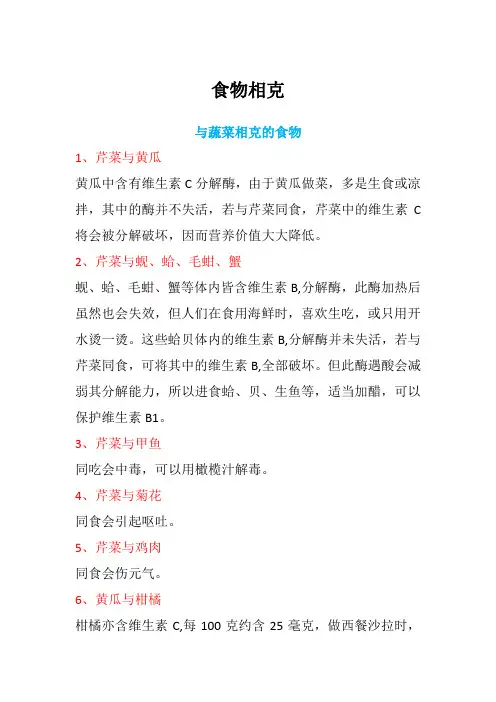 食物相克

与蔬菜相克的食物

1、芹菜与黄瓜

黄瓜中含有维生素 C 分解酶，由于黄瓜做菜，多是生食或凉拌，其中的酶并不失活，若与芹菜同食，芹菜中的维生素 C 将会被分解破坏，因而营养价值大大降低。

2、芹菜与蚬、蛤、毛蚶、蟹

蚬、蛤、毛蚶、蟹等体内皆含维生素 B,分解酶，此酶加热后虽然也会失效，但人们在食用海鲜时，喜欢生吃，或只用开水烫一烫。这些蛤贝体内的维生素 B,分解酶并未失活，若与芹菜同食，可将其中的维生素 B,全部破坏。但此酶遇酸会减弱其分解能力，所以进食蛤、贝、生鱼等，适当加醋，可以保护维生素 B1。

3、芹菜与甲鱼

同吃会中毒，可以用橄榄汁解毒。

4、芹菜与菊花

同食会引起呕吐。

5、芹菜与鸡肉

同食会伤元气。

6、黄瓜与柑橘

柑橘亦含维生素 C,每 100 克约含 25 毫克，做西餐沙拉时，